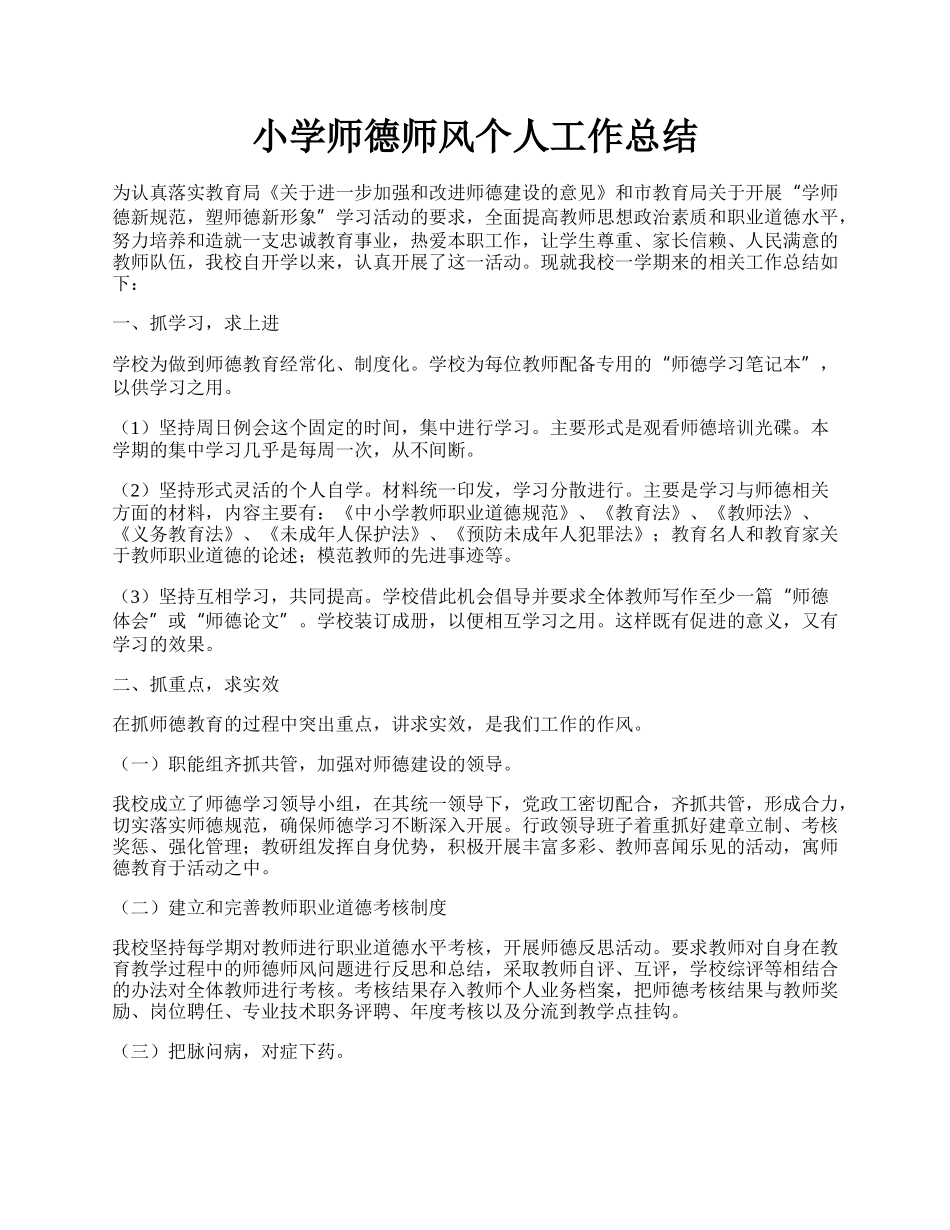 小学师德师风个人工作总结

为认真落实教育局《关于进一步加强和改进师德建设的意见》和市教育局关于开展“学师德新规范，塑师德新形象”学习活动的要求，全面提高教师思想政治素质和职业道德水平，努力培养和造就一支忠诚教育事业，热爱本职工作，让学生尊重、家长信赖、人民满意的教师队伍，我校自开学以来，认真开展了这一活动。现就我校一学期来的相关工作总结如下：

一、抓学习，求上进

学校为做到师德教育经常化、制度化。学校为每位教师配备专用的“师德学习笔记本”，以供学习之用。

（1）坚持周日例会这个固定的时间，集中进行学习。主要形式是观看师德培训光碟。本学期的集中学习几乎是每周一次，从不间断。

（2）坚持形式灵活的个人自学。材料统一印发，学习分散进行。主要是学习与师德相关方面的材料，内容主要有：《中小学教师职业道德规范》、《教育法》、《教师法》、《义务教育法》、《未成年人保护法》、《预防未成年人犯罪法》；教育名人和教育家关于教师职业道德的论述；模范教师的先进事迹等。

（3）坚持互相学习，共同提高。学校借此机会倡导并要求全体教师写作至少一篇“师德体会”或“师德论文”。学校装订成册，以便相互学习之用。这样既有促进的意义，又有学习的效果。

二、抓重点，求实效

在抓师德教育的过程中突出重点，讲求实效，是我们工作的作风。

（一）职能组齐抓共管，加强对师德建设的领导。

我校成立了师德学习领导小组，在其统一领导下，党政工密切配合，齐抓共管，形成合力，切实落实师德规范，确保师德学习不断深入开展。行政领导班子着重抓好建章立制、考核奖惩、强化管理；教研组发挥自身优势，积极开展丰富多彩、教师喜闻乐见的活动，寓师德教育于活动之中。

（二）建立和完善教师职业道德考核制度

我校坚持每学期对教师进行职业道德水平考核，开展师德反思活动。要求教师对自身在教育教学过程中的师德师风问题进行反思和总结，采取教师自评、互评，学校综评等相结合的办法对全体教师进行考核。考核结果存入教师个人业务档案，把师德考核结果与教师奖励、岗位聘任、专业技术职务评聘、年度考核以及分流到教学点挂钩。

（三）把脉问病，对症下药。